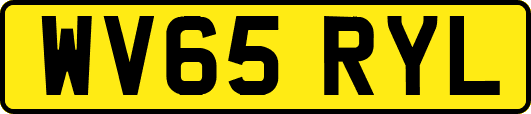 WV65 RYL